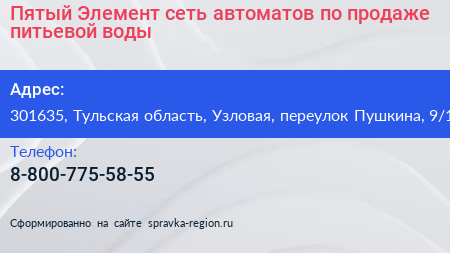 Пятый Элемент сеть автоматов по продаже питьевой воды

Адрес:

301635, Тульская область, Узловая, переулок Пушкина, 9/1

Телефон:

8-800-775-58-55

Сформированно на сайте spravka-region.ru